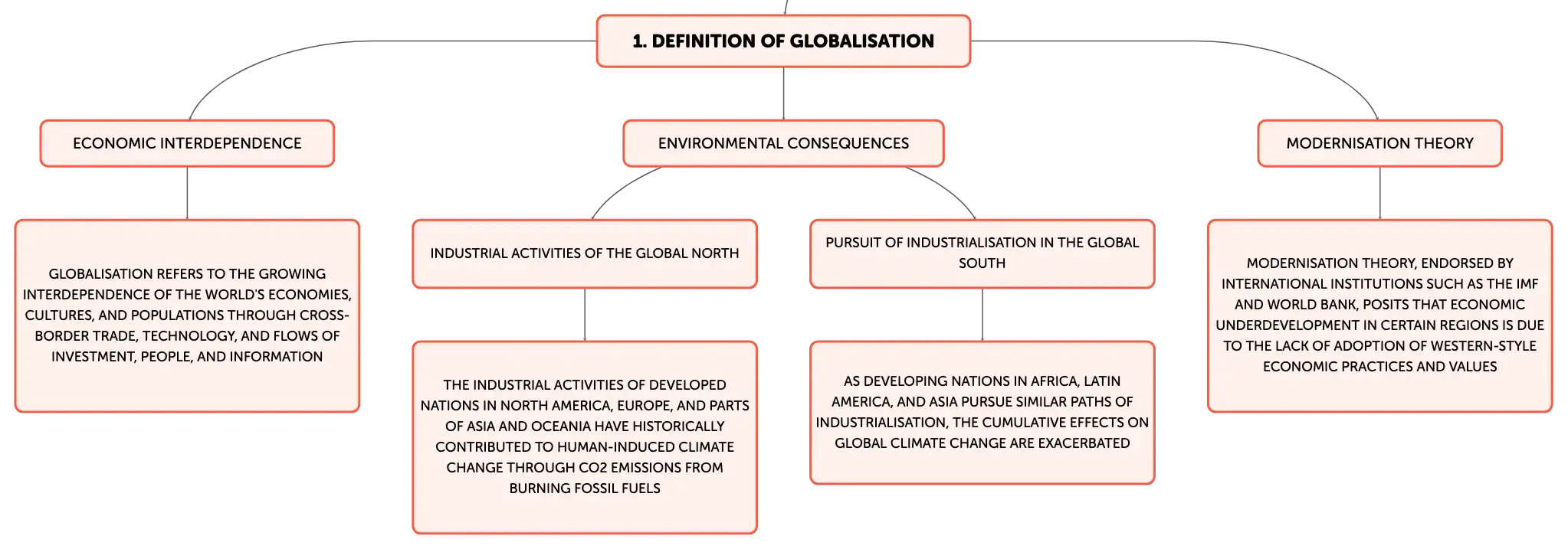 1. DEFINITION OF GLOBALISATION

ECONOMIC INTERDEPENDENCE

GLOBALISATION REFERS TO THE GROWING INTERDEPENDENCE OF THE WORLD'S ECONOMIES, CULTURES, AND POPULATIONS THROUGH CROSS-BORDER TRADE, TECHNOLOGY, AND FLOWS OF INVESTMENT, PEOPLE, AND INFORMATION

ENVIRONMENTAL CONSEQUENCES

INDUSTRIAL ACTIVITIES OF THE GLOBAL NORTH

THE INDUSTRIAL ACTIVITIES OF DEVELOPED NATIONS IN NORTH AMERICA, EUROPE, AND PARTS OF ASIA AND OCEANIA HAVE HISTORICALLY CONTRIBUTED TO HUMAN-INDUCED CLIMATE CHANGE THROUGH CO2 EMISSIONS FROM BURNING FOSSIL FUELS

PURSUIT OF INDUSTRIALISATION IN THE GLOBAL SOUTH

AS DEVELOPING NATIONS IN AFRICA, LATIN AMERICA, AND ASIA PURSUE SIMILAR PATHS OF INDUSTRIALISATION, THE CUMULATIVE EFFECTS ON GLOBAL CLIMATE CHANGE ARE EXACERBATED

MODERNISATION THEORY

MODERNISATION THEORY, ENDORSED BY INTERNATIONAL INSTITUTIONS SUCH AS THE IMF AND WORLD BANK, POSITS THAT ECONOMIC UNDERDEVELOPMENT IN CERTAIN REGIONS IS DUE TO THE LACK OF ADOPTION OF WESTERN-STYLE ECONOMIC PRACTICES AND VALUES